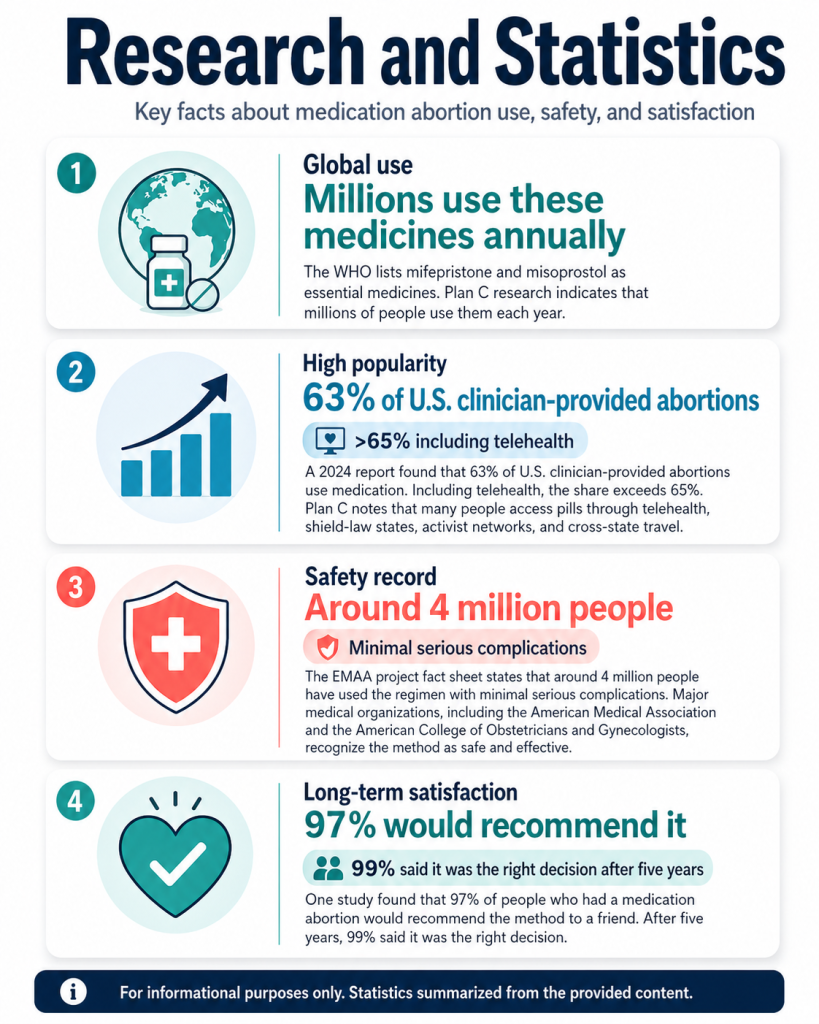 Research and Statistics

Key facts about medication abortion use, safety, and satisfaction

1

Global use

Millions use these medicines annually

The WHO lists mifepristone and misoprostol as essential medicines. Plan C research indicates that millions of people use them each year.

2

High popularity

63% of U.S. clinician-provided abortions

>65% including telehealth

A 2024 report found that 63% of U.S. clinician-provided abortions use medication. Including telehealth, the share exceeds 65%. Plan C notes that many people access pills through telehealth, shield-law states, activist networks, and cross-state travel.

3

Safety record

Around 4 million people

Minimal serious complications

The EMAA project fact sheet states that around 4 million people have used the regimen with minimal serious complications. Major medical organizations, including the American Medical Association and the American College of Obstetricians and Gynecologists, recognize the method as safe and effective.

4

Long-term satisfaction

97% would recommend it

99% said it was the right decision after five years

One study found that 97% of people who had a medication abortion would recommend the method to a friend. After five years, 99% said it was the right decision.

For informational purposes only. Statistics summarized from the provided content.